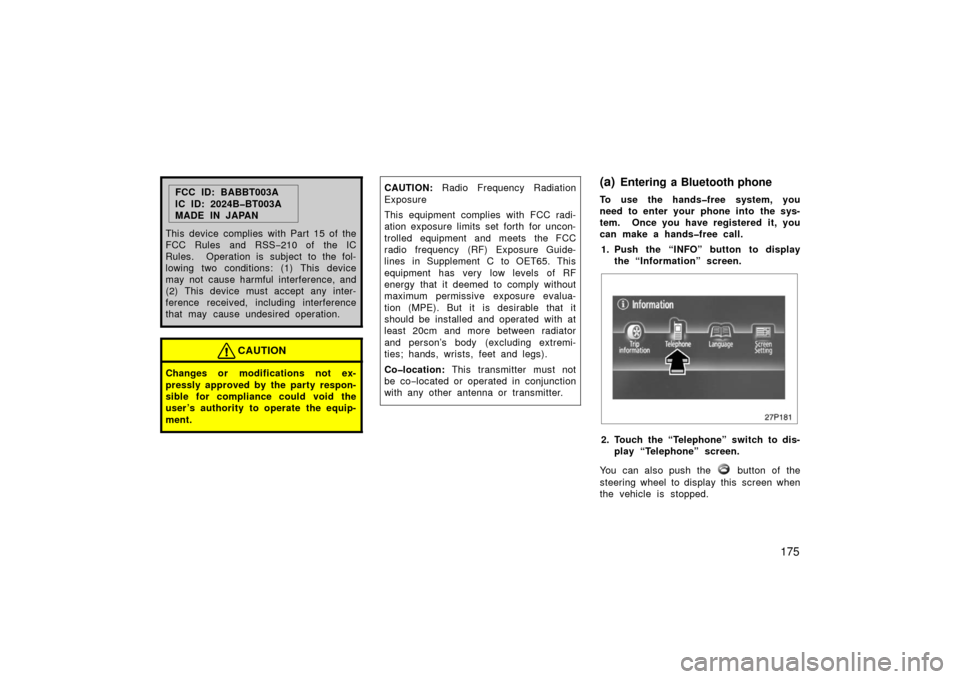 FCC ID: BABBT003A
IC ID: 2024B–BT003A
MADE IN JAPAN

This device complies with Part 15 of the FCC Rules and RSS–210 of the IC Rules. Operation is subject to the following two conditions: (1) This device may not cause harmful interference, and (2) This device must accept any interference received, including interference that may cause undesired operation.

CAUTION

Changes or modifications not expressly approved by the party responsible for compliance could void the user's authority to operate the equipment.

CAUTION: Radio Frequency Radiation Exposure

This equipment complies with FCC radiation exposure limits set forth for uncontrolled equipment and meets the FCC radio frequency (RF) Exposure Guidelines in Supplement C to OET65. This equipment has very low levels of RF energy that it deemed to comply without maximum permissive exposure evaluation (MPE). But it is desirable that it should be installed and operated with at least 20cm and more between radiator and person's body (excluding extremities; hands, wrists, feet and legs).

Co–location: This transmitter must not be co–located or operated in conjunction with any other antenna or transmitter.

(a) Entering a Bluetooth phone

To use the hands–free system, you need to enter your phone into the system. Once you have registered it, you can make a hands–free call.

1. Push the "INFO" button to display the "Information" screen.

Information
Trip information
Telephone
Language
Screen Setting

27P181

2. Touch the "Telephone" switch to display "Telephone" screen.

You can also push the button of the steering wheel to display this screen when the vehicle is stopped.

175

carmanualsonline.info